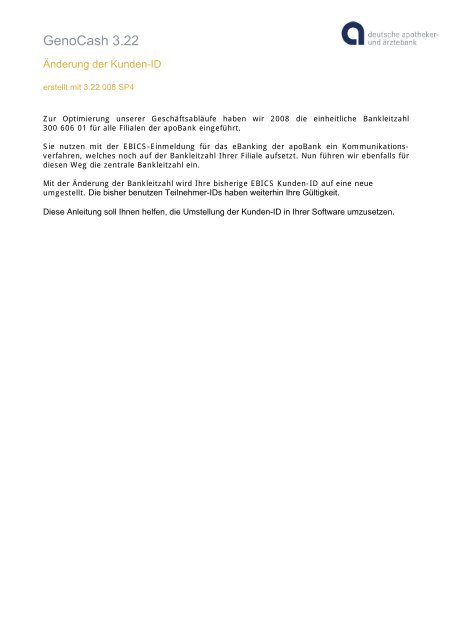 GenoCash 3.22

deutsche apotheker- und ärztebank

Änderung der Kunden-ID

erstellt mit 3.22.008 SP4

Zur Optimierung unserer Geschäftsabläufe haben wir 2008 die einheitliche Bankleitzahl 300 606 01 für alle Filialen der apoBank eingeführt.

Sie nutzen mit der EBICS-Einmeldung für das eBanking der apoBank ein Kommunikationsverfahren, welches noch auf der Bankleitzahl Ihrer Filiale aufsetzt. Nun führen wir ebenfalls für diesen Weg die zentrale Bankleitzahl ein.

Mit der Änderung der Bankleitzahl wird Ihre bisherige EBICS Kunden-ID auf eine neue umgestellt. Die bisher benutzen Teilnehmer-IDs haben weiterhin Ihre Gültigkeit.

Diese Anleitung soll Ihnen helfen, die Umstellung der Kunden-ID in Ihrer Software umzusetzen.